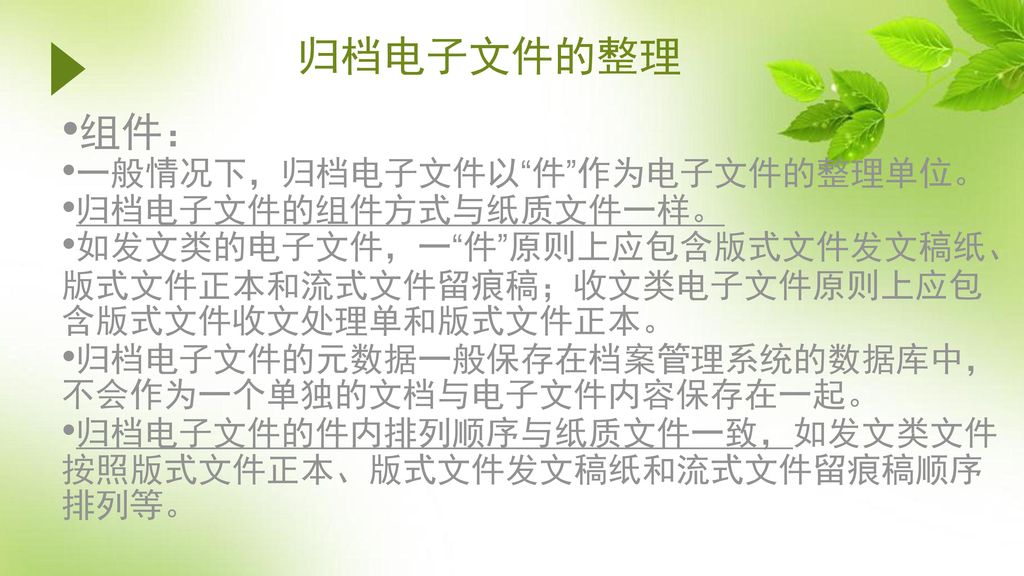 归档电子文件的整理

•组件：

•一般情况下，归档电子文件以“件”作为电子文件的整理单位。

•归档电子文件的组件方式与纸质文件一样。

•如发文类的电子文件，一“件”原则上应包含版式文件发文稿纸、版式文件正本和流式文件留痕稿；收文类电子文件原则上应包含版式文件收文处理单和版式文件正本。

•归档电子文件的元数据一般保存在档案管理系统的数据库中，不会作为一个单独的文档与电子文件内容保存在一起。

•归档电子文件的件内排列顺序与纸质文件一致，如发文类文件按照版式文件正本、版式文件发文稿纸和流式文件留痕稿顺序排列等。